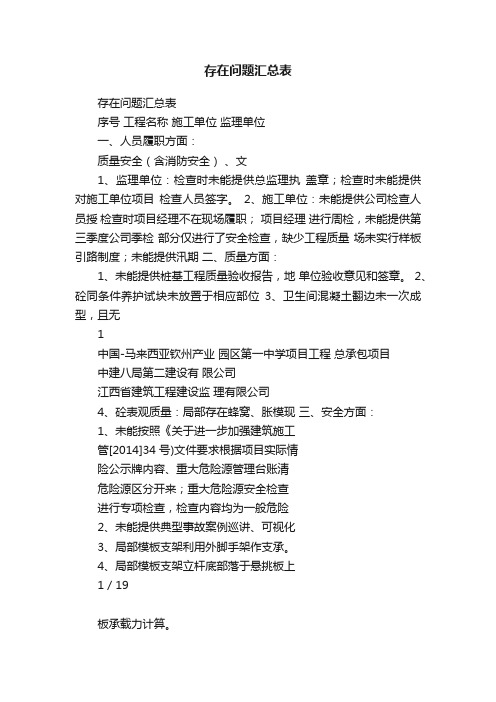 存在问题汇总表

存在问题汇总表

序号 工程名称 施工单位 监理单位

一、人员履职方面：

质量安全（含消防安全）、文

1、监理单位：检查时未能提供总监理执 盖章；检查时未能提供对施工单位项目 检查人员签字。 2、施工单位：未能提供公司检查人员授 检查时项目经理不在现场履职； 项目经理 进行周检，未能提供第三季度公司季检 部分仅进行了安全检查，缺少工程质量 场未实行样板引路制度；未能提供汛期 二、质量方面：

1、未能提供桩基工程质量验收报告，地 单位验收意见和签章。 2、砼同条件养护试块未放置于相应部位 3、卫生间混凝土翻边未一次成型，且无

1

中国-马来西亚钦州产业 园区第一中学项目工程 总承包项目

中建八局第二建设有 限公司

江西省建筑工程建设监 理有限公司

4、砼表观质量：局部存在蜂窝、胀模现 三、安全方面：

1、未能按照《关于进一步加强建筑施工

管[2014]34 号)文件要求根据项目实际情

险公示牌内容、重大危险源管理台账清

危险源区分开来；重大危险源安全检查

进行专项检查，检查内容均为一般危险

2、未能提供典型事故案例巡讲、可视化

3、局部模板支架利用外脚手架作支承。

4、局部模板支架立杆底部落于悬挑板上

1 / 19

板承载力计算。